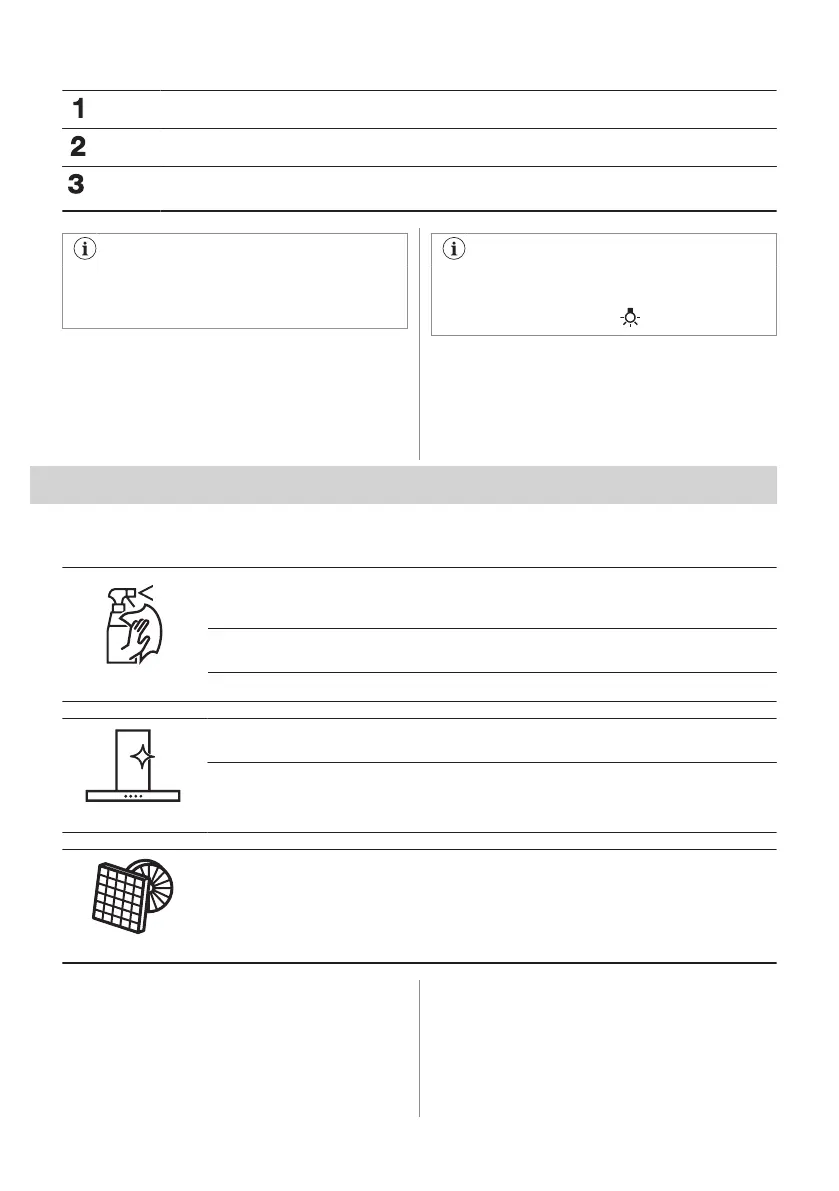 1

2

3